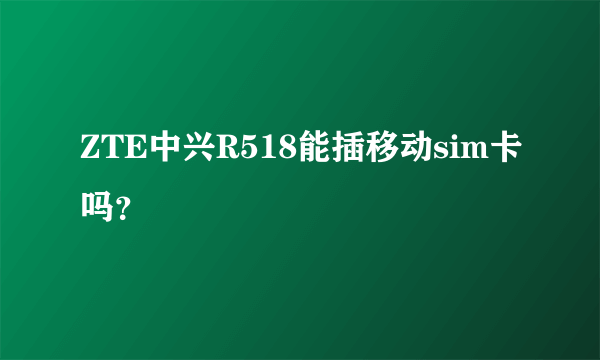 ZTE中兴R518能插移动sim卡吗?